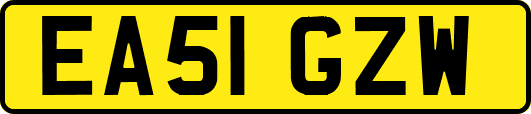 EA51 GZW